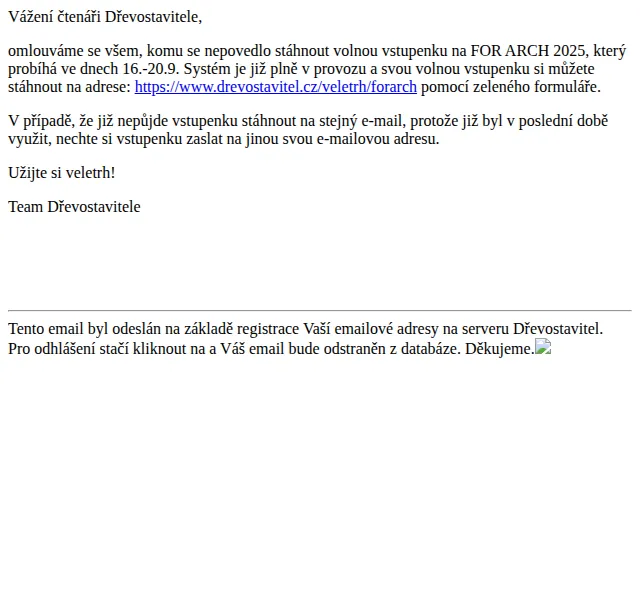 Vážení čtenáři Dřevostavitele,

omlouváme se všem, komu se nepovedlo stáhnout volnou vstupenku na FOR ARCH 2025, který probíhá ve dnech 16.-20.9. Systém je již plně v provozu a svou volnou vstupenku si můžete stáhnout na adrese: https://www.drevostavitel.cz/veletrh/forarch pomocí zeleného formuláře.

V případě, že již nepůjde vstupenku stáhnout na stejný e-mail, protože již byl v poslední době využit, nechte si vstupenku zaslat na jinou svou e-mailovou adresu.

Užijte si veletrh!

Team Dřevostavitele

Tento email byl odeslán na základě registrace Vaší emailové adresy na serveru Dřevostavitel. Pro odhlášení stačí kliknout na a Váš email bude odstraněn z databáze. Děkujeme.